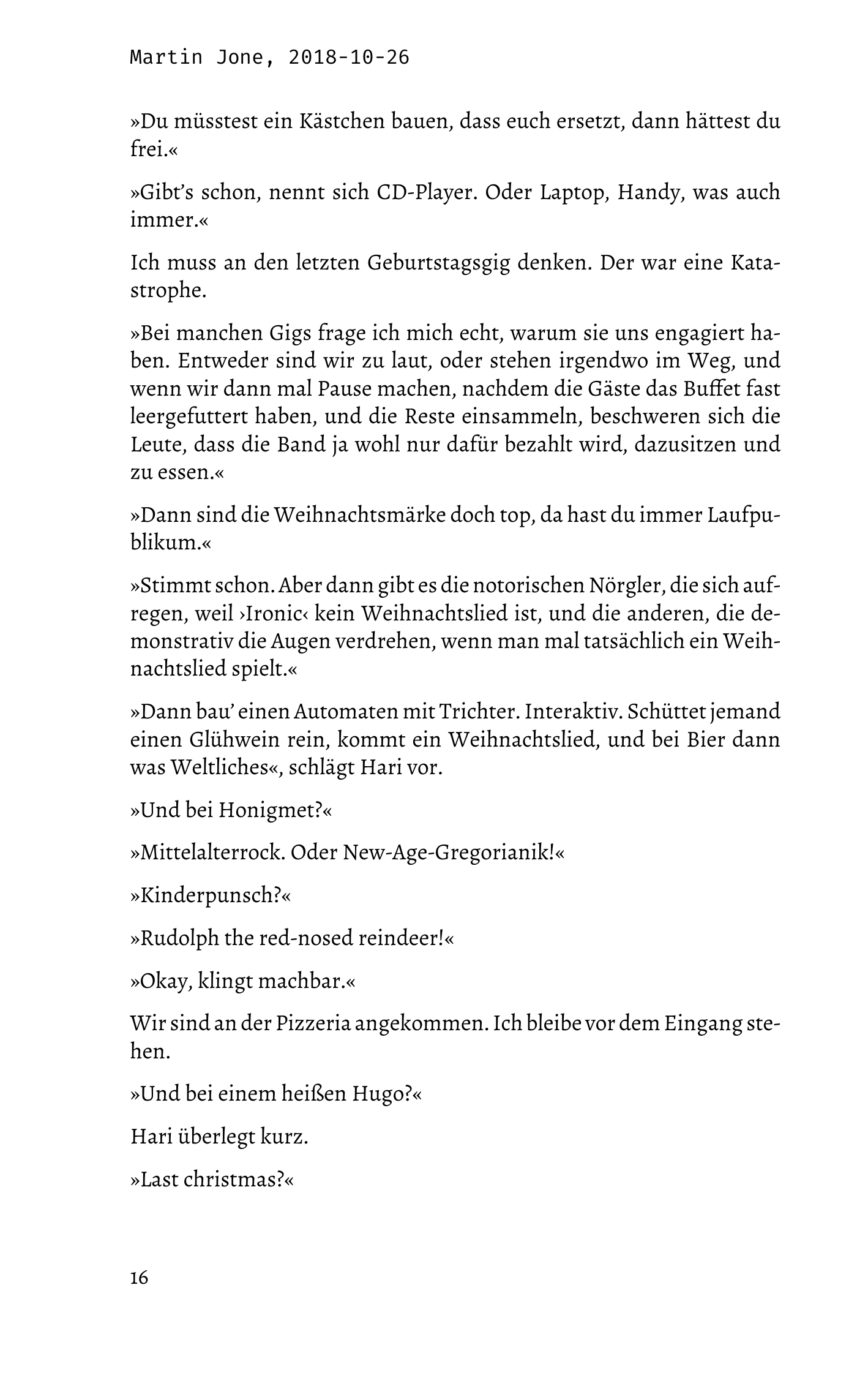 Martin Jone, 2018-10-26

»Du müsstest ein Kästchen bauen, dass euch ersetzt, dann hättest du frei.«

»Gibt's schon, nennt sich CD-Player. Oder Laptop, Handy, was auch immer.«

Ich muss an den letzten Geburtstagsgig denken. Der war eine Katastrophe.

»Bei manchen Gigs frage ich mich echt, warum sie uns engagiert haben. Entweder sind wir zu laut, oder stehen irgendwo im Weg, und wenn wir dann mal Pause machen, nachdem die Gäste das Buffet fast leergefuttert haben, und die Reste einsammeln, beschweren sich die Leute, dass die Band ja wohl nur dafür bezahlt wird, dazusitzen und zu essen.«

»Dann sind die Weihnachtsmärke doch top, da hast du immer Laufpublikum.«

»Stimmt schon. Aber dann gibt es die notorischen Nörgler, die sich aufregen, weil ›Ironic‹ kein Weihnachtslied ist, und die anderen, die demonstrativ die Augen verdrehen, wenn man mal tatsächlich ein Weihnachtslied spielt.«

»Dann bau' einen Automaten mit Trichter. Interaktiv. Schüttet jemand einen Glühwein rein, kommt ein Weihnachtslied, und bei Bier dann was Weltliches«, schlägt Hari vor.

»Und bei Honigmet?«

»Mittelalterrock. Oder New-Age-Gregorianik!«

»Kinderpunsch?«

»Rudolph the red-nosed reindeer!«

»Okay, klingt machbar.«

Wir sind an der Pizzeria angekommen. Ich bleibe vor dem Eingang stehen.

»Und bei einem heißen Hugo?«

Hari überlegt kurz.

»Last christmas?«

16